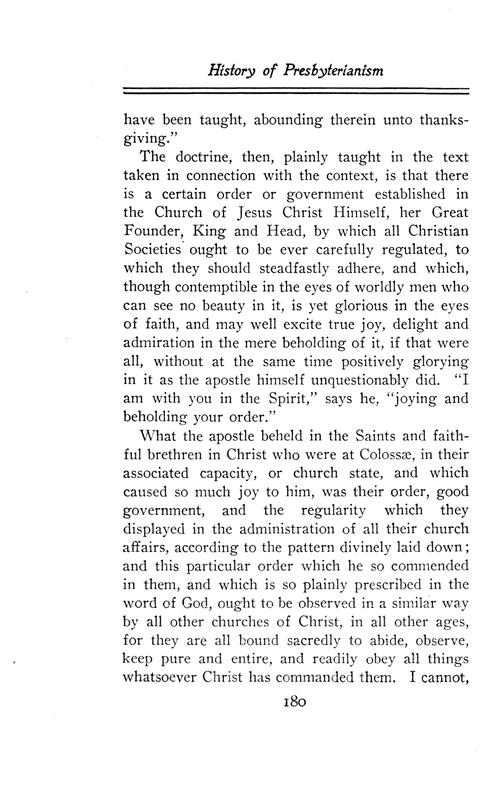 History of Presbyterianism

have been taught, abounding therein unto thanksgiving."

The doctrine, then, plainly taught in the text taken in connection with the context, is that there is a certain order or government established in the Church of Jesus Christ Himself, her Great Founder, King and Head, by which all Christian Societies ought to be ever carefully regulated, to which they should steadfastly adhere, and which, though contemptible in the eyes of worldly men who can see no beauty in it, is yet glorious in the eyes of faith, and may well excite true joy, delight and admiration in the mere beholding of it, if that were all, without at the same time positively glorying in it as the apostle himself unquestionably did. "I am with you in the Spirit," says he, "joying and beholding your order."

What the apostle beheld in the Saints and faithful brethren in Christ who were at Colossæ, in their associated capacity, or church state, and which caused so much joy to him, was their order, good government, and the regularity which they displayed in the administration of all their church affairs, according to the pattern divinely laid down; and this particular order which he so commended in them, and which is so plainly prescribed in the word of God, ought to be observed in a similar way by all other churches of Christ, in all other ages, for they are all bound sacredly to abide, observe, keep pure and entire, and readily obey all things whatsoever Christ has commanded them. I cannot,

180